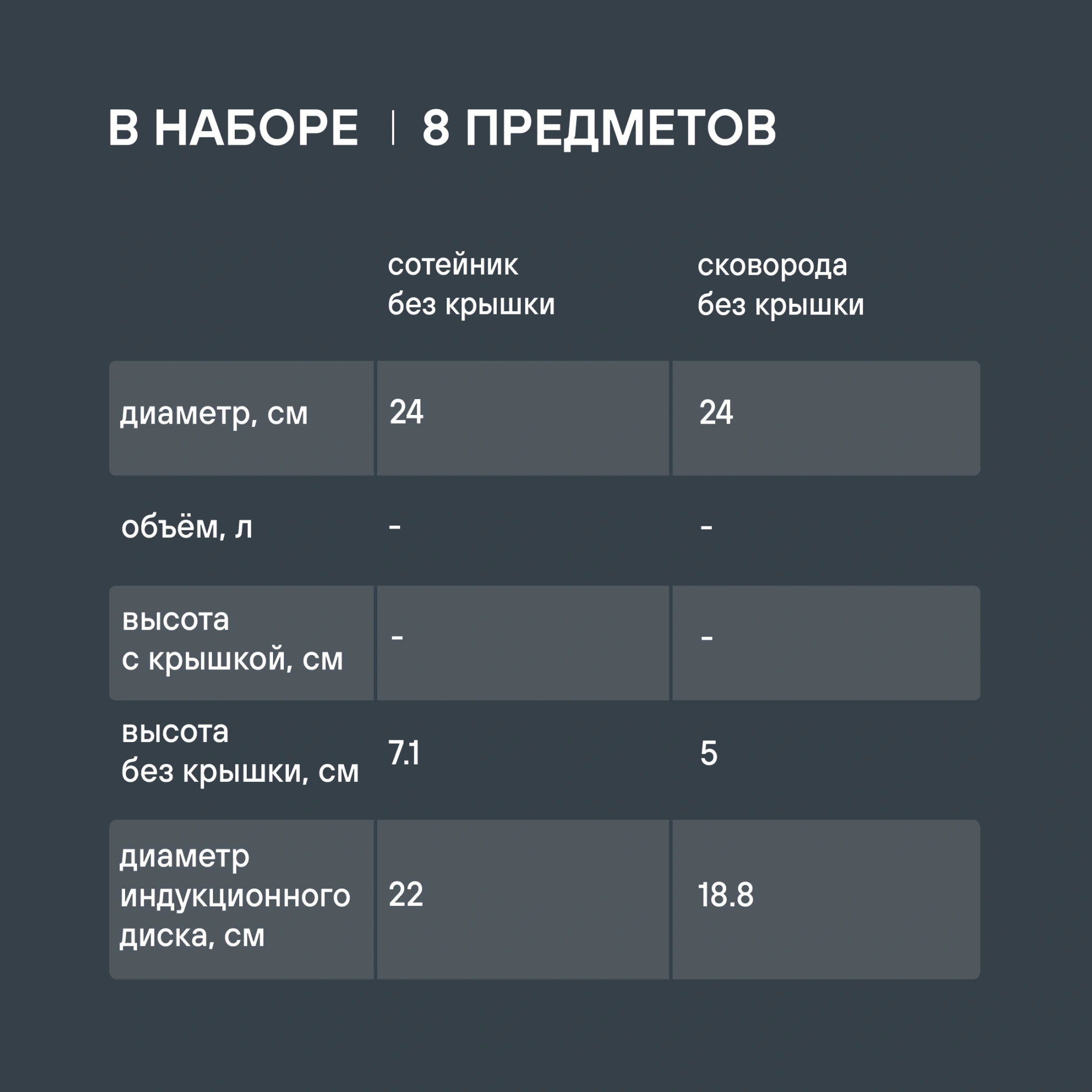 В НАБОРЕ | 8 ПРЕДМЕТОВ

| | сотейник без крышки | сковорода без крышки |
|---|---|---|
| диаметр, см | 24 | 24 |
| объём, л | - | - |
| высота с крышкой, см | - | - |
| высота без крышки, см | 7.1 | 5 |
| диаметр индукционного диска, см | 22 | 18.8 |